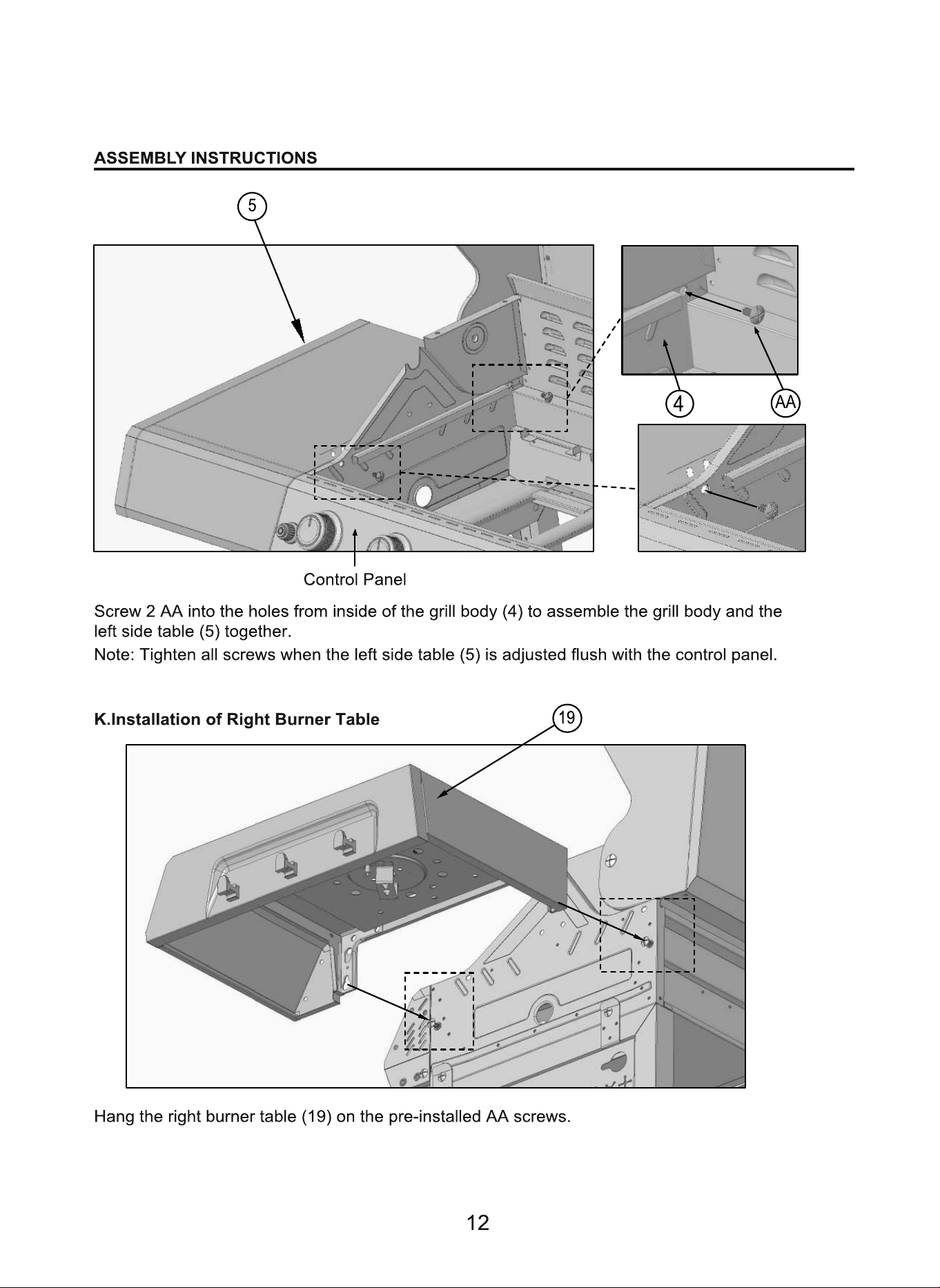 ASSEMBLY INSTRUCTIONS

5

4

AA

Control Panel

Screw 2 AA into the holes from inside of the grill body (4) to assemble the grill body and the left side table (5) together.

Note: Tighten all screws when the left side table (5) is adjusted flush with the control panel.

K.Installation of Right Burner Table

19

Hang the right burner table (19) on the pre-installed AA screws.

12